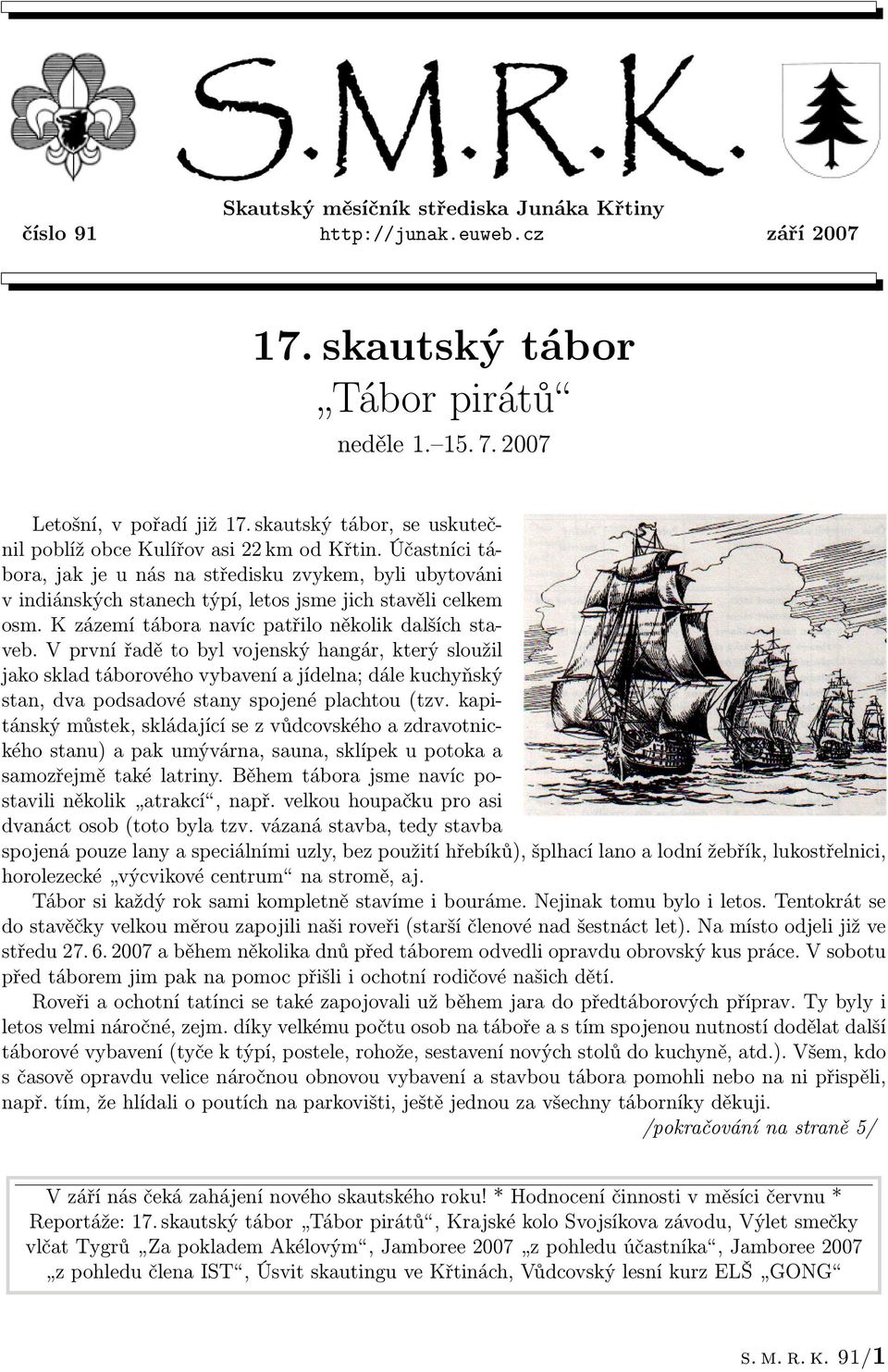 S.M.R.K.

Skautský měsíčník střediska Junáka Křtiny

číslo 91 http://junak.euweb.cz září 2007

17. skautský tábor
„Tábor pirátů“
neděle 1.–15. 7. 2007

Letošní, v pořadí již 17. skautský tábor, se uskutečnil poblíž obce Kulířov asi 22 km od Křtin. Účastníci tábora, jak je u nás na středisku zvykem, byli ubytováni v indiánských stanech týpí, letos jsme jich stavěli celkem osm. K zázemí tábora navíc patřilo několik dalších staveb. V první řadě to byl vojenský hangár, který sloužil jako sklad táborového vybavení a jídelna; dále kuchyňský stan, dva podsadové stany spojené plachtou (tzv. kapitánský můstek, skládající se z vůdcovského a zdravotnického stanu) a pak umývárna, sauna, sklípek u potoka a samozřejmě také latriny. Během tábora jsme navíc postavili několik „atrakcí“, např. velkou houpačku pro asi dvanáct osob (toto byla tzv. vázaná stavba, tedy stavba spojená pouze lany a speciálními uzly, bez použití hřebíků), šplhací lano a lodní žebřík, lukostřelnici, horolezecké „výcvikové centrum“ na stromě, aj.

Tábor si každý rok sami kompletně stavíme i bouráme. Nejinak tomu bylo i letos. Tentokrát se do stavěčky velkou měrou zapojili naši roveři (starší členové nad šestnáct let). Na místo odjeli již ve středu 27. 6. 2007 a během několika dnů před táborem odvedli opravdu obrovský kus práce. V sobotu před táborem jim pak na pomoc přišli i ochotní rodičové našich dětí.

Roveři a ochotní tatínci se také zapojovali už během jara do předtáborových příprav. Ty byly i letos velmi náročné, zejm. díky velkému počtu osob na táboře a s tím spojenou nutností dodělat další táborové vybavení (tyče k týpí, postele, rohože, sestavení nových stolů do kuchyně, atd.). Všem, kdo s časově opravdu velice náročnou obnovou vybavení a stavbou tábora pomohli nebo na ni přispěli, např. tím, že hlídali o poutích na parkovišti, ještě jednou za všechny táborníky děkuji.

/pokračování na straně 5/

V září nás čeká zahájení nového skautského roku! * Hodnocení činnosti v měsíci červnu * Reportáže: 17. skautský tábor „Tábor pirátů“, Krajské kolo Svojsíkova závodu, Výlet smečky vlčat Tygrů „Za pokladem Akélovým“, Jamboree 2007 „z pohledu účastníka“, Jamboree 2007 „z pohledu člena IST“, Úsvit skautingu ve Křtinách, Vůdcovský lesní kurz ELŠ „GONG“

S. M. R. K. 91/1